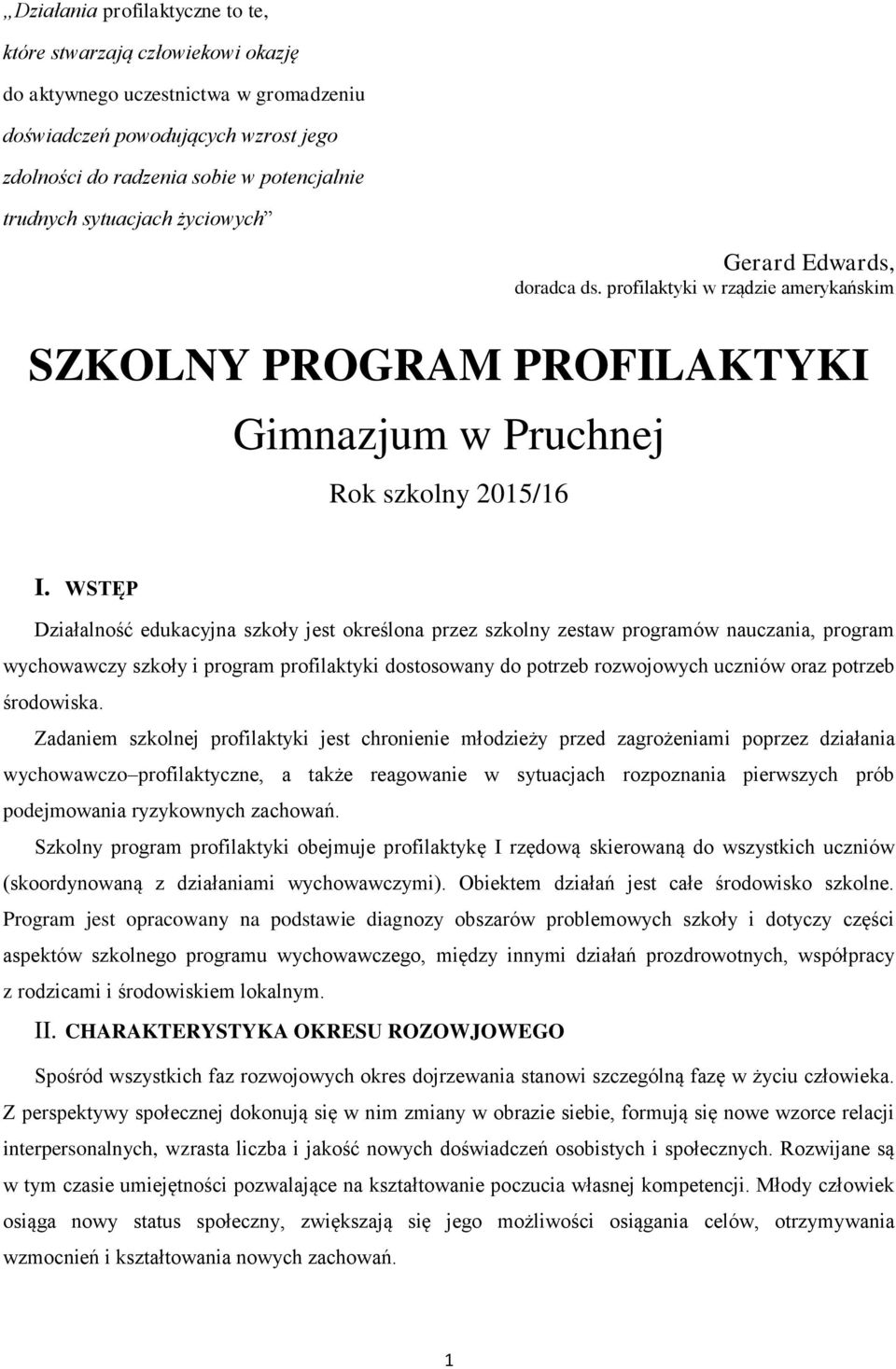 „Działania profilaktyczne to te,
które stwarzają człowiekowi okazję
do aktywnego uczestnictwa w gromadzeniu
doświadczeń powodujących wzrost jego
zdolności do radzenia sobie w potencjalnie
trudnych sytuacjach życiowych”

Gerard Edwards,
doradca ds. profilaktyki w rządzie amerykańskim

SZKOLNY PROGRAM PROFILAKTYKI

Gimnazjum w Pruchnej

Rok szkolny 2015/16

I. WSTĘP

Działalność edukacyjna szkoły jest określona przez szkolny zestaw programów nauczania, program wychowawczy szkoły i program profilaktyki dostosowany do potrzeb rozwojowych uczniów oraz potrzeb środowiska.

Zadaniem szkolnej profilaktyki jest chronienie młodzieży przed zagrożeniami poprzez działania wychowawczo–profilaktyczne, a także reagowanie w sytuacjach rozpoznania pierwszych prób podejmowania ryzykownych zachowań.

Szkolny program profilaktyki obejmuje profilaktykę I rzędową skierowaną do wszystkich uczniów (skoordynowaną z działaniami wychowawczymi). Obiektem działań jest całe środowisko szkolne. Program jest opracowany na podstawie diagnozy obszarów problemowych szkoły i dotyczy części aspektów szkolnego programu wychowawczego, między innymi działań prozdrowotnych, współpracy z rodzicami i środowiskiem lokalnym.

II. CHARAKTERYSTYKA OKRESU ROZOWJOWEGO

Spośród wszystkich faz rozwojowych okres dojrzewania stanowi szczególną fazę w życiu człowieka. Z perspektywy społecznej dokonują się w nim zmiany w obrazie siebie, formują się nowe wzorce relacji interpersonalnych, wzrasta liczba i jakość nowych doświadczeń osobistych i społecznych. Rozwijane są w tym czasie umiejętności pozwalające na kształtowanie poczucia własnej kompetencji. Młody człowiek osiąga nowy status społeczny, zwiększają się jego możliwości osiągania celów, otrzymywania wzmocnień i kształtowania nowych zachowań.

1